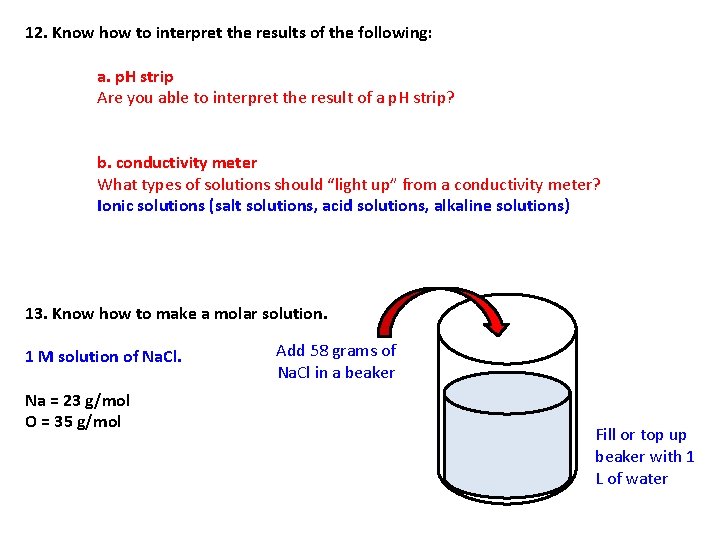 12. Know how to interpret the results of the following:

a. pH strip
Are you able to interpret the result of a pH strip?

b. conductivity meter
What types of solutions should "light up" from a conductivity meter?
Ionic solutions (salt solutions, acid solutions, alkaline solutions)

13. Know how to make a molar solution.

1 M solution of NaCl.

Na = 23 g/mol
O = 35 g/mol

Add 58 grams of NaCl in a beaker

Fill or top up beaker with 1 L of water